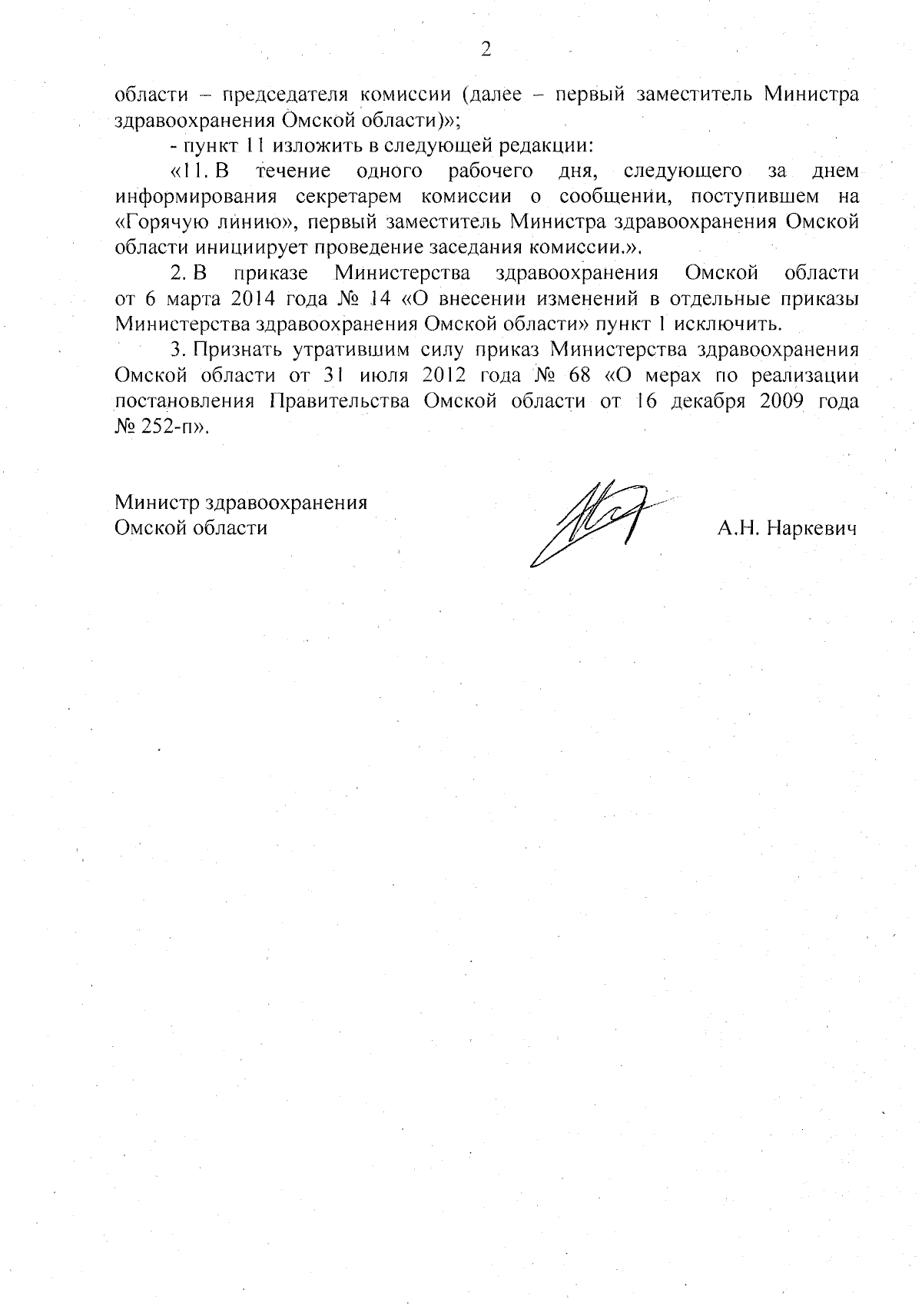 2

области – председателя комиссии (далее – первый заместитель Министра здравоохранения Омской области)»;

- пункт 11 изложить в следующей редакции:

«11. В течение одного рабочего дня, следующего за днем информирования секретарем комиссии о сообщении, поступившем на «Горячую линию», первый заместитель Министра здравоохранения Омской области инициирует проведение заседания комиссии.».

2. В приказе Министерства здравоохранения Омской области от 6 марта 2014 года № 14 «О внесении изменений в отдельные приказы Министерства здравоохранения Омской области» пункт 1 исключить.

3. Признать утратившим силу приказ Министерства здравоохранения Омской области от 31 июля 2012 года № 68 «О мерах по реализации постановления Правительства Омской области от 16 декабря 2009 года № 252-п».

Министр здравоохранения
Омской области

А.Н. Наркевич